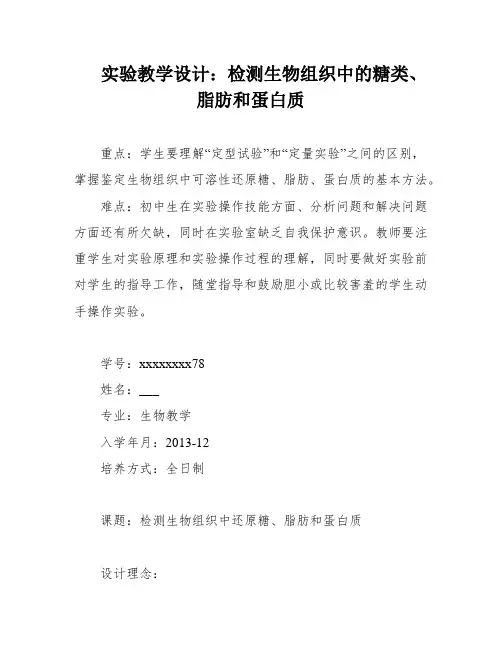 实验教学设计：检测生物组织中的糖类、脂肪和蛋白质

重点：学生要理解“定型试验”和“定量实验”之间的区别，掌握鉴定生物组织中可溶性还原糖、脂肪、蛋白质的基本方法。

难点：初中生在实验操作技能方面、分析问题和解决问题方面还有所欠缺，同时在实验室缺乏自我保护意识。教师要注重学生对实验原理和实验操作过程的理解，同时要做好实验前对学生的指导工作，随堂指导和鼓励胆小或比较害羞的学生动手操作实验。

学号：xxxxxxxx78

姓名：___

专业：生物教学

入学年月：2013-12

培养方式：全日制

课题：检测生物组织中还原糖、脂肪和蛋白质

设计理念：